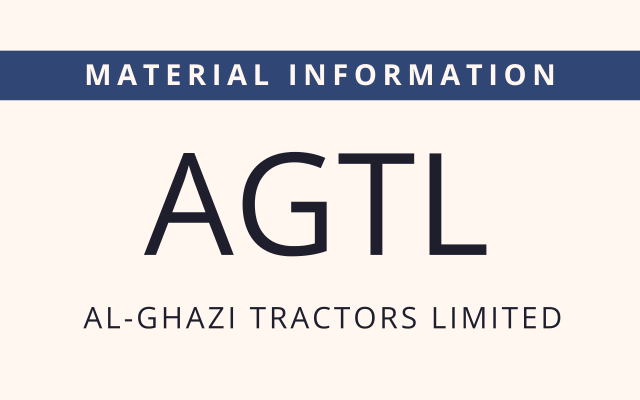 MATERIAL INFORMATION

AGTL

AL-GHAZI TRACTORS LIMITED